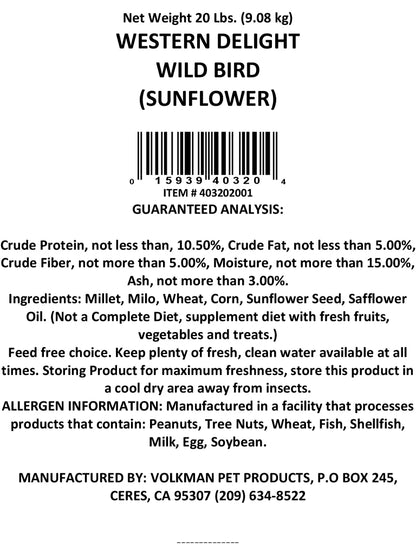 Net Weight 20 Lbs. (9.08 kg)
WESTERN DELIGHT
WILD BIRD
(SUNFLOWER)

0 15939 40320 4
ITEM # 403202001
GUARANTEED ANALYSIS:

Crude Protein, not less than, 10.50%, Crude Fat, not less than 5.00%, Crude Fiber, not more than 5.00%, Moisture, not more than 15.00%, Ash, not more than 3.00%.
Ingredients: Millet, Milo, Wheat, Corn, Sunflower Seed, Safflower Oil. (Not a Complete Diet, supplement diet with fresh fruits, vegetables and treats.)
Feed free choice. Keep plenty of fresh, clean water available at all times. Storing Product for maximum freshness, store this product in a cool dry area away from insects.
ALLERGEN INFORMATION: Manufactured in a facility that processes products that contain: Peanuts, Tree Nuts, Wheat, Fish, Shellfish, Milk, Egg, Soybean.

MANUFACTURED BY: VOLKMAN PET PRODUCTS, P.O BOX 245, CERES, CA 95307 (209) 634-8522

--------------